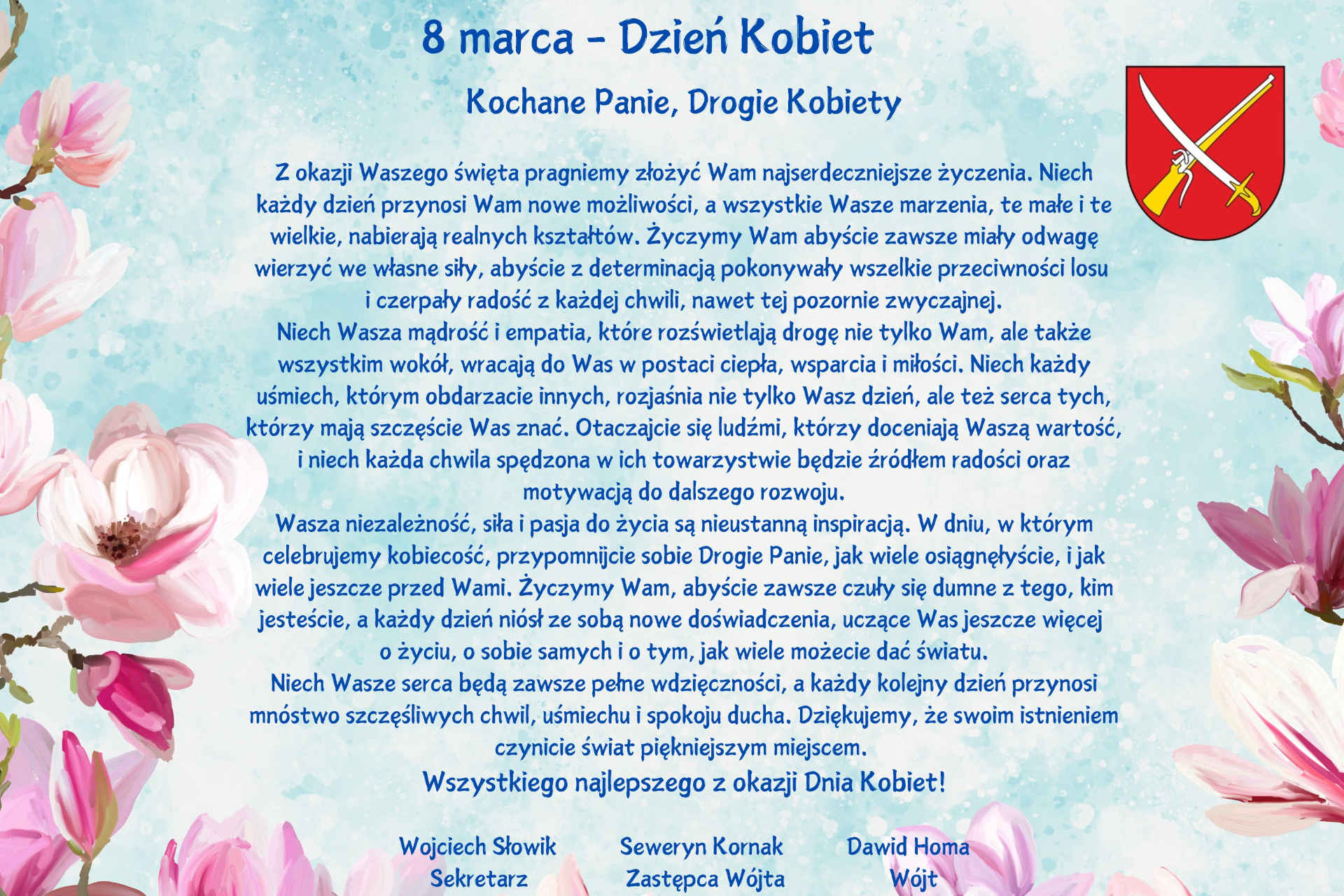 8 marca - Dzień Kobiet

Kochane Panie, Drogie Kobiety

Z okazji Waszego święta pragniemy złożyć Wam najserdeczniejsze życzenia. Niech każdy dzień przynosi Wam nowe możliwości, a wszystkie Wasze marzenia, te małe i te wielkie, nabierają realnych kształtów. Życzymy Wam abyście zawsze miały odwagę wierzyć we własne siły, abyście z determinacją pokonywały wszelkie przeciwności losu i czerpały radość z każdej chwili, nawet tej pozornie zwyczajnej.
Niech Wasza mądrość i empatia, które rozświetlają drogę nie tylko Wam, ale także wszystkim wokół, wracają do Was w postaci ciepła, wsparcia i miłości. Niech każdy uśmiech, którym obdarzacie innych, rozjaśnia nie tylko Wasz dzień, ale też serca tych, którzy mają szczęście Was znać. Otaczajcie się ludźmi, którzy doceniają Waszą wartość, i niech każda chwila spędzona w ich towarzystwie będzie źródłem radości oraz motywacją do dalszego rozwoju.
Wasza niezależność, siła i pasja do życia są nieustanną inspiracją. W dniu, w którym celebrujemy kobiecość, przypomnijcie sobie Drogie Panie, jak wiele osiągnęłyście, i jak wiele jeszcze przed Wami. Życzymy Wam, abyście zawsze czuły się dumne z tego, kim jesteście, a każdy dzień niósł ze sobą nowe doświadczenia, uczące Was jeszcze więcej o życiu, o sobie samych i o tym, jak wiele możecie dać światu.
Niech Wasze serca będą zawsze pełne wdzięczności, a każdy kolejny dzień przynosi mnóstwo szczęśliwych chwil, uśmiechu i spokoju ducha. Dziękujemy, że swoim istnieniem czynicie świat piękniejszym miejscem.
Wszystkiego najlepszego z okazji Dnia Kobiet!

Wojciech Słowik
Sekretarz

Seweryn Kornak
Zastępca Wójta

Dawid Homa
Wójt